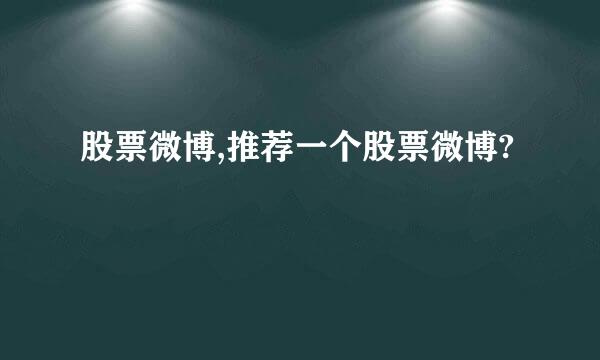 股票微博,推荐一个股票微博?